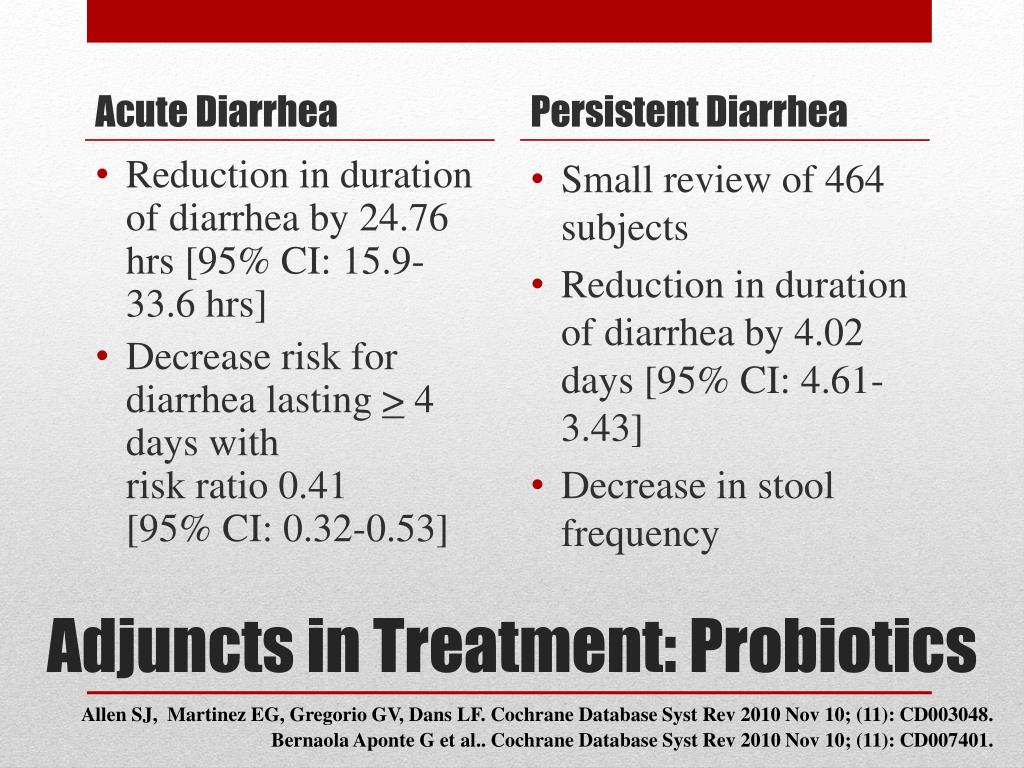 Acute Diarrhea

• Reduction in duration of diarrhea by 24.76 hrs [95% CI: 15.9-33.6 hrs]
• Decrease risk for diarrhea lasting $\geq$ 4 days with risk ratio 0.41 [95% CI: 0.32-0.53]

Persistent Diarrhea

• Small review of 464 subjects
• Reduction in duration of diarrhea by 4.02 days [95% CI: 4.61-3.43]
• Decrease in stool frequency

Adjuncts in Treatment: Probiotics

Allen SJ, Martinez EG, Gregorio GV, Dans LF. Cochrane Database Syst Rev 2010 Nov 10; (11): CD003048.
Bernaola Aponte G et al.. Cochrane Database Syst Rev 2010 Nov 10; (11): CD007401.